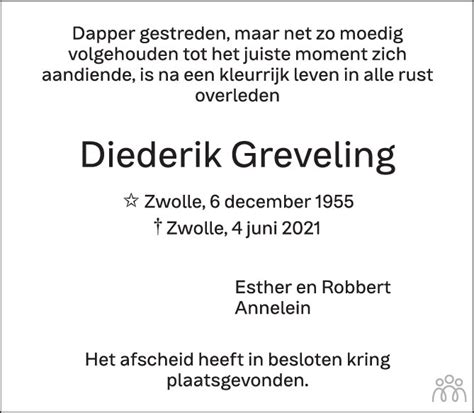 Dapper gestreden, maar net zo moedig volgehouden tot het juiste moment zich aandiende, is na een kleurrijk leven in alle rust overleden

Diederik Greveling

☆ Zwolle, 6 december 1955
† Zwolle, 4 juni 2021

Esther en Robbert
Annelein

Het afscheid heeft in besloten kring plaatsgevonden.